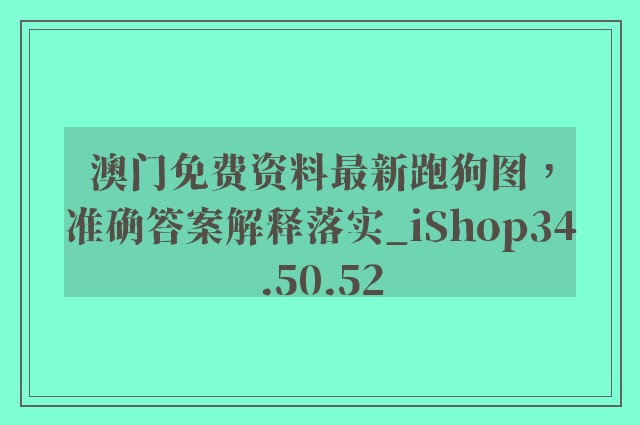 澳门免费资料最新跑狗图，准确答案解释落实_iShop34.50.52